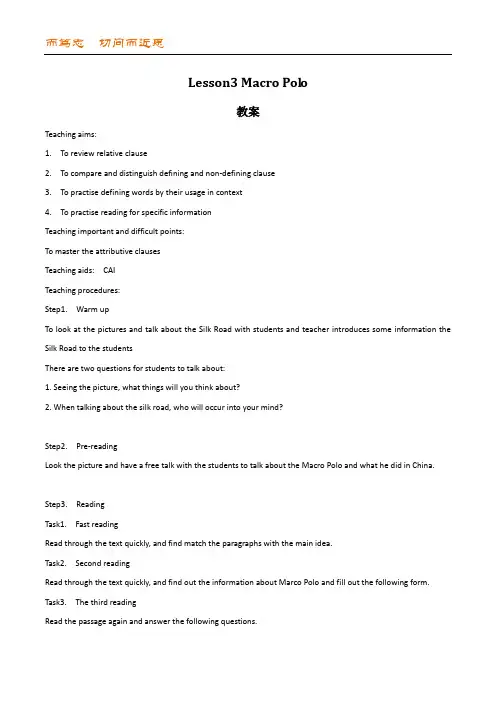 而笃志 切问而近思

Lesson3 Macro Polo

教案

Teaching aims:

1. To review relative clause

2. To compare and distinguish defining and non-defining clause

3. To practise defining words by their usage in context

4. To practise reading for specific information

Teaching important and difficult points:

To master the attributive clauses

Teaching aids: CAI

Teaching procedures:

Step1. Warm up

To look at the pictures and talk about the Silk Road with students and teacher introduces some information the Silk Road to the students

There are two questions for students to talk about:

1. Seeing the picture, what things will you think about?

2. When talking about the silk road, who will occur into your mind?

Step2. Pre-reading

Look the picture and have a free talk with the students to talk about the Macro Polo and what he did in China.

Step3. Reading

Task1. Fast reading

Read through the text quickly, and find match the paragraphs with the main idea.

Task2. Second reading

Read through the text quickly, and find out the information about Marco Polo and fill out the following form.

Task3. The third reading

Read the passage again and answer the following questions.